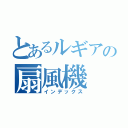 とあるルギアの
扇風機
インデックス